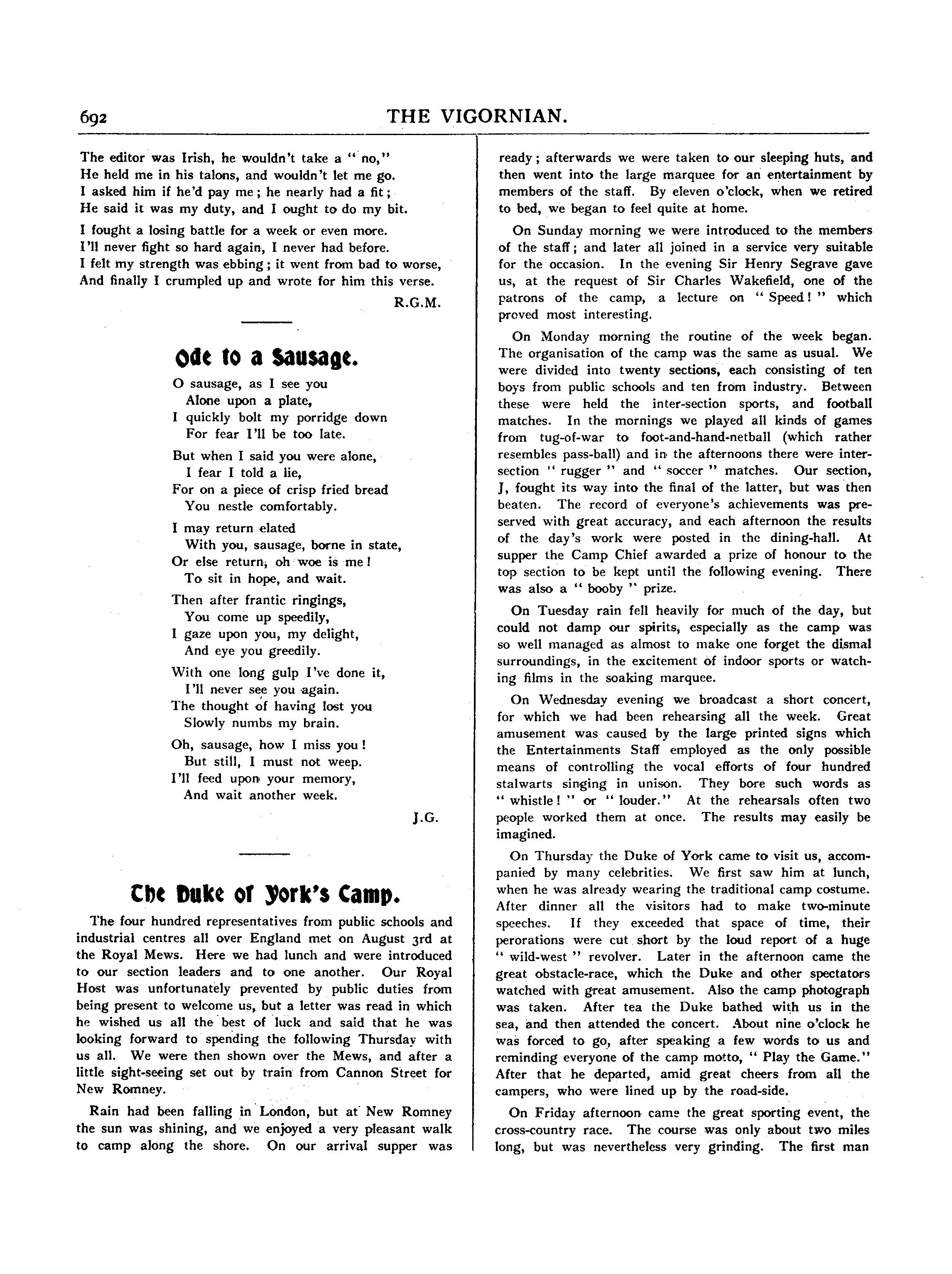 692 THE VIGORNIAN.

The editor was Irish, he wouldn't take a "no,"
He held me in his talons, and wouldn't let me go.
I asked him if he'd pay me; he nearly had a fit;
He said it was my duty, and I ought to do my bit.

I fought a losing battle for a week or even more.
I'll never fight so hard again, I never had before.
I felt my strength was ebbing; it went from bad to worse,
And finally I crumpled up and wrote for him this verse.

R.G.M.

Ode to a Sausage.

O sausage, as I see you
Alone upon a plate,
I quickly bolt my porridge down
For fear I'll be too late.

But when I said you were alone,
I fear I told a lie,
For on a piece of crisp fried bread
You nestle comfortably.

I may return elated
With you, sausage, borne in state,
Or else return, oh woe is me!
To sit in hope, and wait.

Then after frantic ringings,
You come up speedily,
I gaze upon you, my delight,
And eye you greedily.

With one long gulp I've done it,
I'll never see you again.
The thought of having lost you
Slowly numbs my brain.

Oh, sausage, how I miss you!
But still, I must not weep.
I'll feed upon your memory,
And wait another week.

J.G.

The Duke of York's Camp.

The four hundred representatives from public schools and industrial centres all over England met on August 3rd at the Royal Mews. Here we had lunch and were introduced to our section leaders and to one another. Our Royal Host was unfortunately prevented by public duties from being present to welcome us, but a letter was read in which he wished us all the best of luck and said that he was looking forward to spending the following Thursday with us all. We were then shown over the Mews, and after a little sight-seeing set out by train from Cannon Street for New Romney.

Rain had been falling in London, but at New Romney the sun was shining, and we enjoyed a very pleasant walk to camp along the shore. On our arrival supper was ready; afterwards we were taken to our sleeping huts, and then went into the large marquee for an entertainment by members of the staff. By eleven o'clock, when we retired to bed, we began to feel quite at home.

On Sunday morning we were introduced to the members of the staff; and later all joined in a service very suitable for the occasion. In the evening Sir Henry Segrave gave us, at the request of Sir Charles Wakefield, one of the patrons of the camp, a lecture on "Speed!" which proved most interesting.

On Monday morning the routine of the week began. The organisation of the camp was the same as usual. We were divided into twenty sections, each consisting of ten boys from public schools and ten from industry. Between these were held the inter-section sports, and football matches. In the mornings we played all kinds of games from tug-of-war to foot-and-hand-netball (which rather resembles pass-ball) and in the afternoons there were inter-section "rugger" and "soccer" matches. Our section, J, fought its way into the final of the latter, but was then beaten. The record of everyone's achievements was preserved with great accuracy, and each afternoon the results of the day's work were posted in the dining-hall. At supper the Camp Chief awarded a prize of honour to the top section to be kept until the following evening. There was also a "booby" prize.

On Tuesday rain fell heavily for much of the day, but could not damp our spirits, especially as the camp was so well managed as almost to make one forget the dismal surroundings, in the excitement of indoor sports or watching films in the soaking marquee.

On Wednesday evening we broadcast a short concert, for which we had been rehearsing all the week. Great amusement was caused by the large printed signs which the Entertainments Staff employed as the only possible means of controlling the vocal efforts of four hundred stalwarts singing in unison. They bore such words as "whistle!" or "louder." At the rehearsals often two people worked them at once. The results may easily be imagined.

On Thursday the Duke of York came to visit us, accompanied by many celebrities. We first saw him at lunch, when he was already wearing the traditional camp costume. After dinner all the visitors had to make two-minute speeches. If they exceeded that space of time, their perorations were cut short by the loud report of a huge "wild-west" revolver. Later in the afternoon came the great obstacle-race, which the Duke and other spectators watched with great amusement. Also the camp photograph was taken. After tea the Duke bathed with us in the sea, and then attended the concert. About nine o'clock he was forced to go, after speaking a few words to us and reminding everyone of the camp motto, "Play the Game." After that he departed, amid great cheers from all the campers, who were lined up by the road-side.

On Friday afternoon came the great sporting event, the cross-country race. The course was only about two miles long, but was nevertheless very grinding. The first man